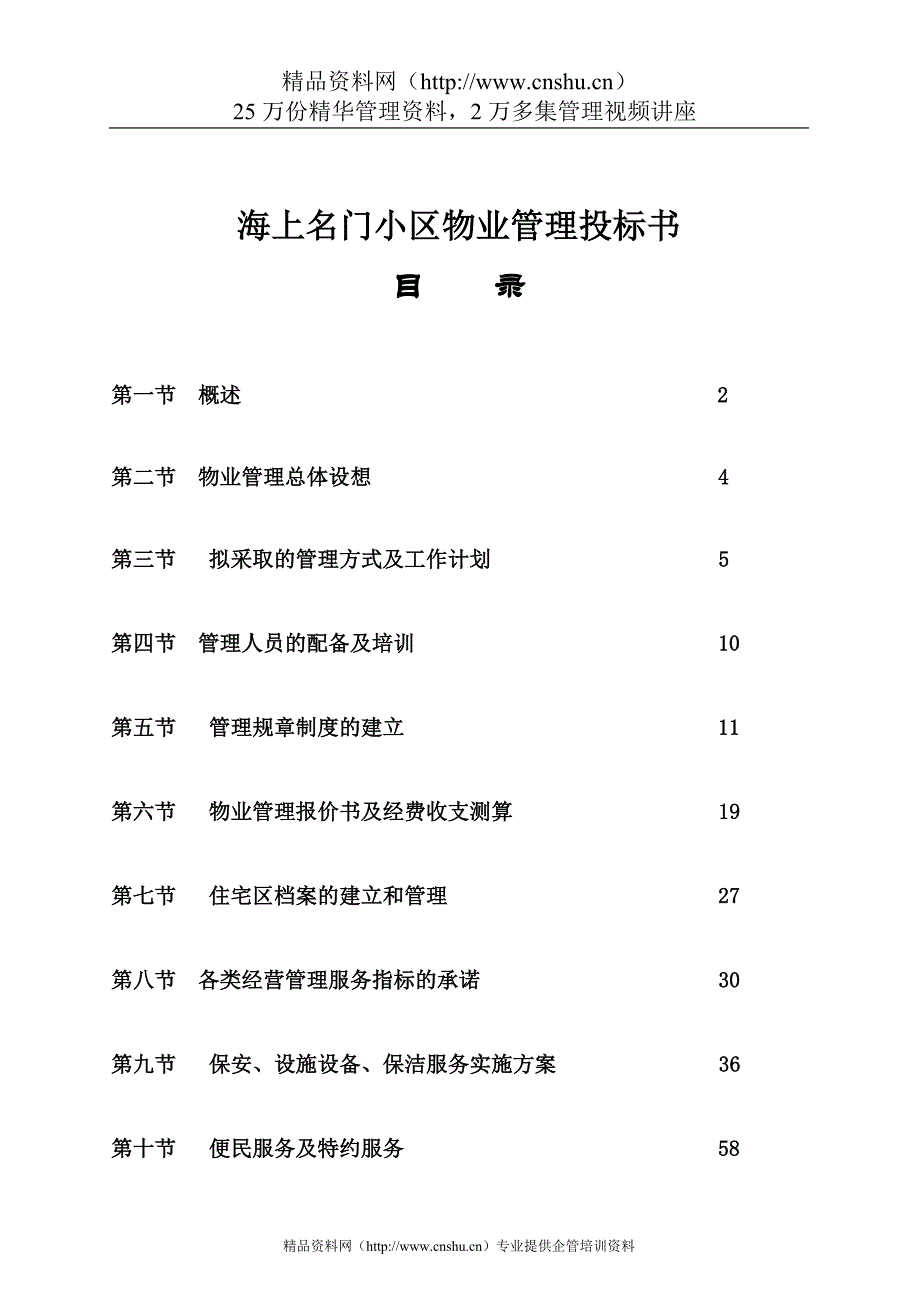 精品资料网（http://www.cnshu.cn）
25 万份精华管理资料，2 万多集管理视频讲座

海上名门小区物业管理投标书

目　录

第一节　概述　2

第二节　物业管理总体设想　4

第三节　拟采取的管理方式及工作计划　5

第四节　管理人员的配备及培训　10

第五节　管理规章制度的建立　11

第六节　物业管理报价书及经费收支测算　19

第七节　住宅区档案的建立和管理　27

第八节　各类经营管理服务指标的承诺　30

第九节　保安、设施设备、保洁服务实施方案　36

第十节　便民服务及特约服务　58

精品资料网（http://www.cnshu.cn）专业提供企管培训资料